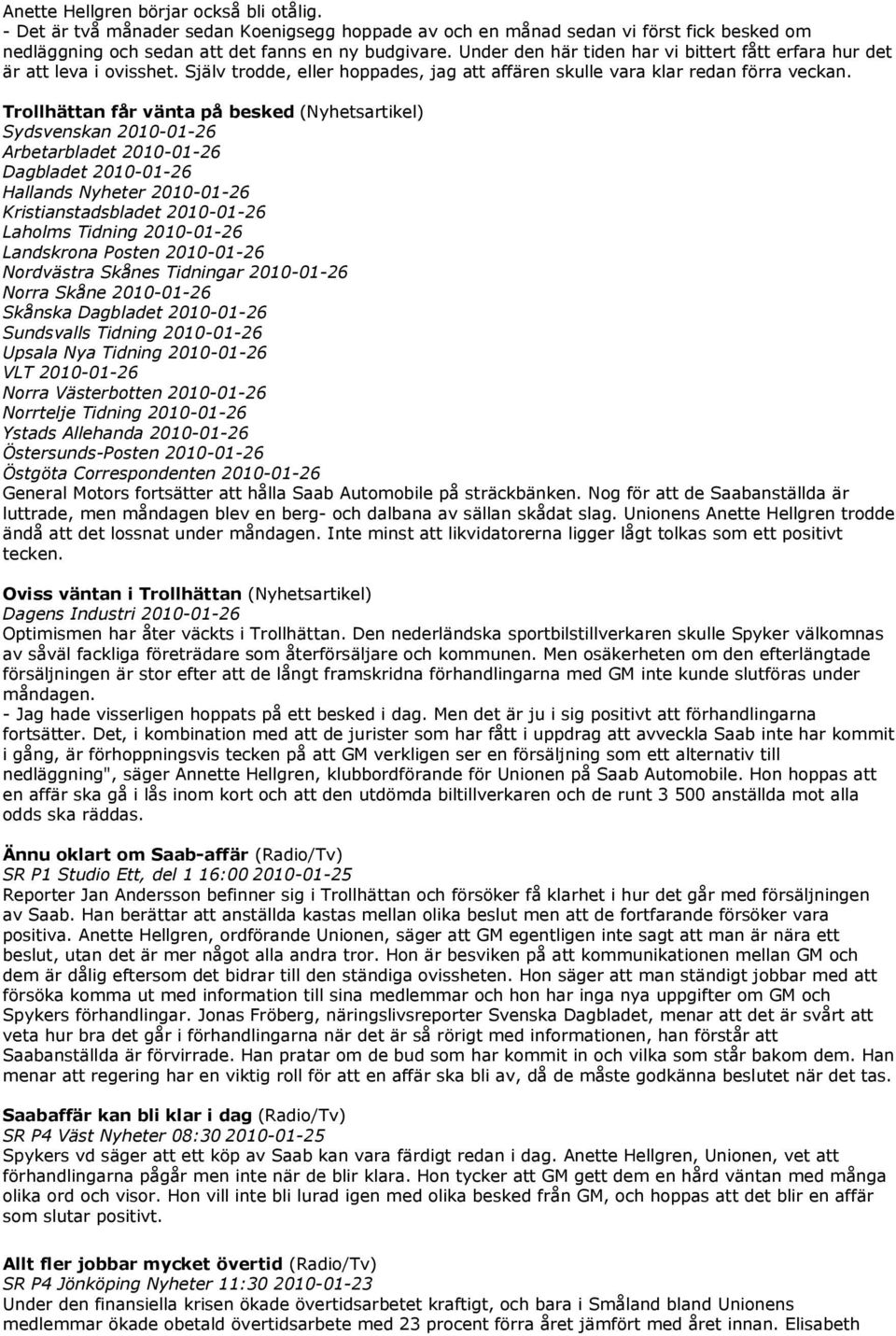 Anette Hellgren börjar också bli otålig.
- Det är två månader sedan Koenigsegg hoppade av och en månad sedan vi först fick besked om nedläggning och sedan att det fanns en ny budgivare. Under den här tiden har vi bittert fått erfara hur det är att leva i ovisshet. Själv trodde, eller hoppades, jag att affären skulle vara klar redan förra veckan.

Trollhättan får vänta på besked (Nyhetsartikel)
Sydsvenskan 2010-01-26
Arbetarbladet 2010-01-26
Dagbladet 2010-01-26
Hallands Nyheter 2010-01-26
Kristianstadsbladet 2010-01-26
Laholms Tidning 2010-01-26
Landskrona Posten 2010-01-26
Nordvästra Skånes Tidningar 2010-01-26
Norra Skåne 2010-01-26
Skånska Dagbladet 2010-01-26
Sundsvalls Tidning 2010-01-26
Upsala Nya Tidning 2010-01-26
VLT 2010-01-26
Norra Västerbotten 2010-01-26
Norrtelje Tidning 2010-01-26
Ystads Allehanda 2010-01-26
Östersunds-Posten 2010-01-26
Östgöta Correspondenten 2010-01-26
General Motors fortsätter att hålla Saab Automobile på sträckbänken. Nog för att de Saabanställda är luttrade, men måndagen blev en berg- och dalbana av sällan skådat slag. Unionens Anette Hellgren trodde ändå att det lossnat under måndagen. Inte minst att likvidatorerna ligger lågt tolkas som ett positivt tecken.

Oviss väntan i Trollhättan (Nyhetsartikel)
Dagens Industri 2010-01-26
Optimismen har åter väckts i Trollhättan. Den nederländska sportbilstillverkaren skulle Spyker välkomnas av såväl fackliga företrädare som återförsäljare och kommunen. Men osäkerheten om den efterlängtade försäljningen är stor efter att de långt framskridna förhandlingarna med GM inte kunde slutföras under måndagen.
- Jag hade visserligen hoppats på ett besked i dag. Men det är ju i sig positivt att förhandlingarna fortsätter. Det, i kombination med att de jurister som har fått i uppdrag att avveckla Saab inte har kommit i gång, är förhoppningsvis tecken på att GM verkligen ser en försäljning som ett alternativ till nedläggning", säger Annette Hellgren, klubbordförande för Unionen på Saab Automobile. Hon hoppas att en affär ska gå i lås inom kort och att den utdömda biltillverkaren och de runt 3 500 anställda mot alla odds ska räddas.

Ännu oklart om Saab-affär (Radio/Tv)
SR P1 Studio Ett, del 1 16:00 2010-01-25
Reporter Jan Andersson befinner sig i Trollhättan och försöker få klarhet i hur det går med försäljningen av Saab. Han berättar att anställda kastas mellan olika beslut men att de fortfarande försöker vara positiva. Anette Hellgren, ordförande Unionen, säger att GM egentligen inte sagt att man är nära ett beslut, utan det är mer något alla andra tror. Hon är besviken på att kommunikationen mellan GM och dem är dålig eftersom det bidrar till den ständiga ovissheten. Hon säger att man ständigt jobbar med att försöka komma ut med information till sina medlemmar och hon har inga nya uppgifter om GM och Spykers förhandlingar. Jonas Fröberg, näringslivsreporter Svenska Dagbladet, menar att det är svårt att veta hur bra det går i förhandlingarna när det är så rörigt med informationen, han förstår att Saabanställda är förvirrade. Han pratar om de bud som har kommit in och vilka som står bakom dem. Han menar att regering har en viktig roll för att en affär ska bli av, då de måste godkänna beslutet när det tas.

Saabaffär kan bli klar i dag (Radio/Tv)
SR P4 Väst Nyheter 08:30 2010-01-25
Spykers vd säger att ett köp av Saab kan vara färdigt redan i dag. Anette Hellgren, Unionen, vet att förhandlingarna pågår men inte när de blir klara. Hon tycker att GM gett dem en hård väntan med många olika ord och visor. Hon vill inte bli lurad igen med olika besked från GM, och hoppas att det blir en affär som slutar positivt.

Allt fler jobbar mycket övertid (Radio/Tv)
SR P4 Jönköping Nyheter 11:30 2010-01-23
Under den finansiella krisen ökade övertidsarbetet kraftigt, och bara i Småland bland Unionens medlemmar ökade obetald övertidsarbete med 23 procent förra året jämfört med året innan. Elisabeth